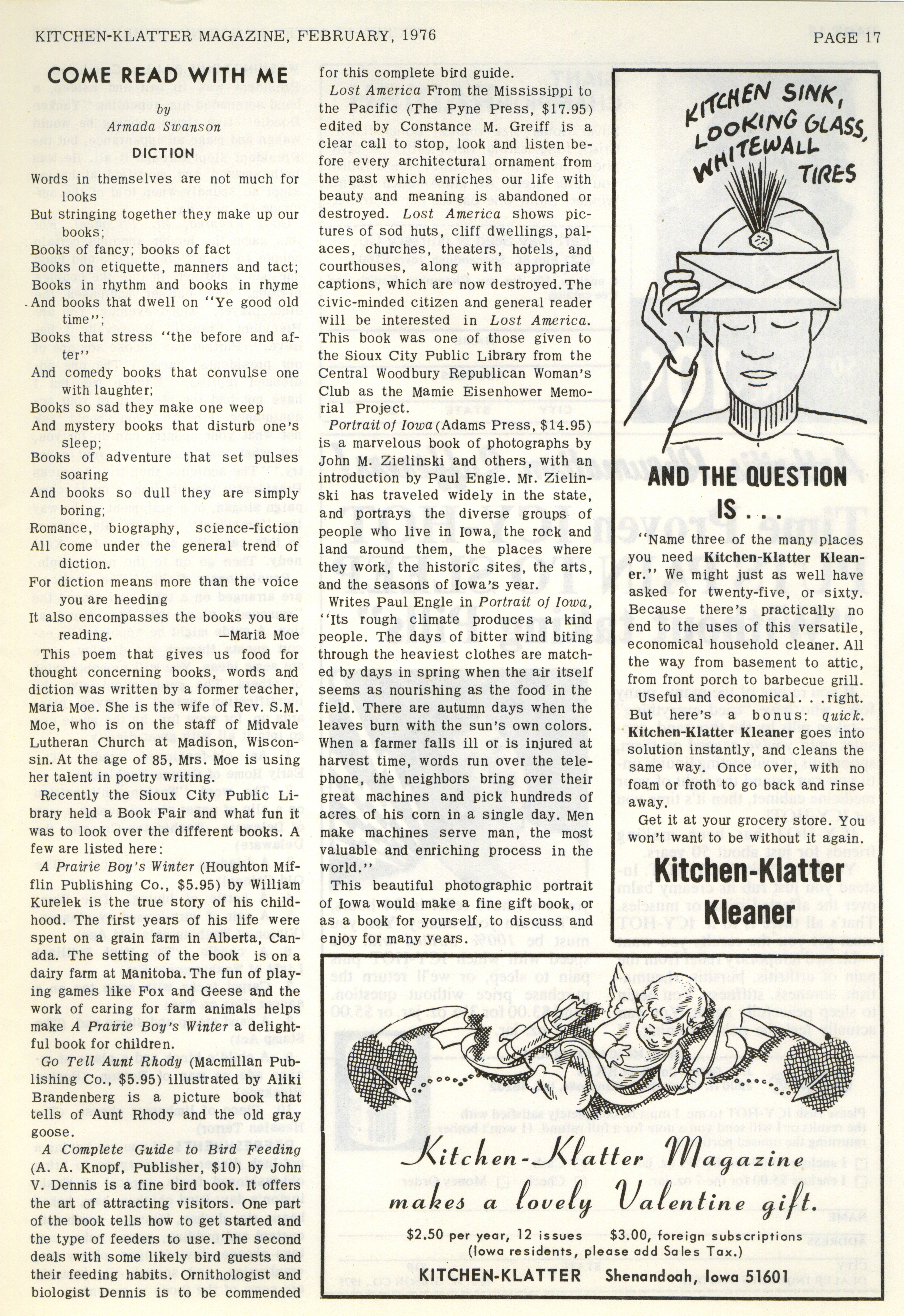 KITCHEN-KLATTER MAGAZINE, FEBRUARY, 1976

PAGE 17

COME READ WITH ME

by
Armada Swanson

DICTION

Words in themselves are not much for looks
But stringing together they make up our books;
Books of fancy; books of fact
Books on etiquette, manners and tact;
Books in rhythm and books in rhyme
And books that dwell on "Ye good old time";
Books that stress "the before and after"
And comedy books that convulse one with laughter;
Books so sad they make one weep
And mystery books that disturb one's sleep;
Books of adventure that set pulses soaring
And books so dull they are simply boring;
Romance, biography, science-fiction
All come under the general trend of diction.
For diction means more than the voice you are heeding
It also encompasses the books you are reading.
—Maria Moe

This poem that gives us food for thought concerning books, words and diction was written by a former teacher, Maria Moe. She is the wife of Rev. S.M. Moe, who is on the staff of Midvale Lutheran Church at Madison, Wisconsin. At the age of 85, Mrs. Moe is using her talent in poetry writing.

Recently the Sioux City Public Library held a Book Fair and what fun it was to look over the different books. A few are listed here:

A Prairie Boy's Winter (Houghton Mifflin Publishing Co., $5.95) by William Kurelek is the true story of his childhood. The first years of his life were spent on a grain farm in Alberta, Canada. The setting of the book is on a dairy farm at Manitoba. The fun of playing games like Fox and Geese and the work of caring for farm animals helps make A Prairie Boy's Winter a delightful book for children.

Go Tell Aunt Rhody (Macmillan Publishing Co., $5.95) illustrated by Aliki Brandenberg is a picture book that tells of Aunt Rhody and the old gray goose.

A Complete Guide to Bird Feeding (A. A. Knopf, Publisher, $10) by John V. Dennis is a fine bird book. It offers the art of attracting visitors. One part of the book tells how to get started and the type of feeders to use. The second deals with some likely bird guests and their feeding habits. Ornithologist and biologist Dennis is to be commended for this complete bird guide.

Lost America From the Mississippi to the Pacific (The Pyne Press, $17.95) edited by Constance M. Greiff is a clear call to stop, look and listen before every architectural ornament from the past which enriches our life with beauty and meaning is abandoned or destroyed. Lost America shows pictures of sod huts, cliff dwellings, palaces, churches, theaters, hotels, and courthouses, along with appropriate captions, which are now destroyed. The civic-minded citizen and general reader will be interested in Lost America. This book was one of those given to the Sioux City Public Library from the Central Woodbury Republican Woman's Club as the Mamie Eisenhower Memorial Project.

Portrait of Iowa (Adams Press, $14.95) is a marvelous book of photographs by John M. Zielinski and others, with an introduction by Paul Engle. Mr. Zielinski has traveled widely in the state, and portrays the diverse groups of people who live in Iowa, the rock and land around them, the places where they work, the historic sites, the arts, and the seasons of Iowa's year.

Writes Paul Engle in Portrait of Iowa, "Its rough climate produces a kind people. The days of bitter wind biting through the heaviest clothes are matched by days in spring when the air itself seems as nourishing as the food in the field. There are autumn days when the leaves burn with the sun's own colors. When a farmer falls ill or is injured at harvest time, words run over the telephone, the neighbors bring over their great machines and pick hundreds of acres of his corn in a single day. Men make machines serve man, the most valuable and enriching process in the world."

This beautiful photographic portrait of Iowa would make a fine gift book, or as a book for yourself, to discuss and enjoy for many years.

KITCHEN SINK, LOOKING GLASS, WHITEWALL TIRES

AND THE QUESTION IS . . .

"Name three of the many places you need Kitchen-Klatter Kleaner." We might just as well have asked for twenty-five, or sixty. Because there's practically no end to the uses of this versatile, economical household cleaner. All the way from basement to attic, from front porch to barbecue grill.

Useful and economical. . .right. But here's a bonus: quick. Kitchen-Klatter Kleaner goes into solution instantly, and cleans the same way. Once over, with no foam or froth to go back and rinse away.

Get it at your grocery store. You won't want to be without it again.

Kitchen-Klatter Kleaner

Kitchen-Klatter Magazine makes a lovely Valentine gift.

$2.50 per year, 12 issues    $3.00, foreign subscriptions
(Iowa residents, please add Sales Tax.)

KITCHEN-KLATTER    Shenandoah, Iowa 51601